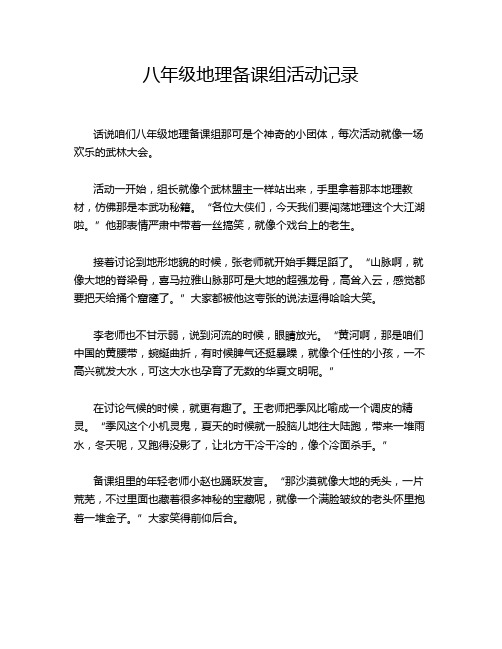 八年级地理备课组活动记录

话说咱们八年级地理备课组那可是个神奇的小团体，每次活动就像一场欢乐的武林大会。

活动一开始，组长就像个武林盟主一样站出来，手里拿着那本地理教材，仿佛那是本武功秘籍。“各位大侠们，今天我们要闯荡地理这个大江湖啦。”他那表情严肃中带着一丝搞笑，就像个戏台上的老生。

接着讨论到地形地貌的时候，张老师就开始手舞足蹈了。“山脉啊，就像大地的脊梁骨，喜马拉雅山脉那可是大地的超强龙骨，高耸入云，感觉都要把天给捅个窟窿了。”大家都被他这夸张的说法逗得哈哈大笑。

李老师也不甘示弱，说到河流的时候，眼睛放光。“黄河啊，那是咱们中国的黄腰带，蜿蜒曲折，有时候脾气还挺暴躁，就像个任性的小孩，一不高兴就发大水，可这大水也孕育了无数的华夏文明呢。”

在讨论气候的时候，就更有趣了。王老师把季风比喻成一个调皮的精灵。“季风这个小机灵鬼，夏天的时候就一股脑儿地往大陆跑，带来一堆雨水，冬天呢，又跑得没影了，让北方干冷干冷的，像个冷面杀手。”

备课组里的年轻老师小赵也踊跃发言。“那沙漠就像大地的秃头，一片荒芜，不过里面也藏着很多神秘的宝藏呢，就像一个满脸皱纹的老头怀里抱着一堆金子。”大家笑得前仰后合。